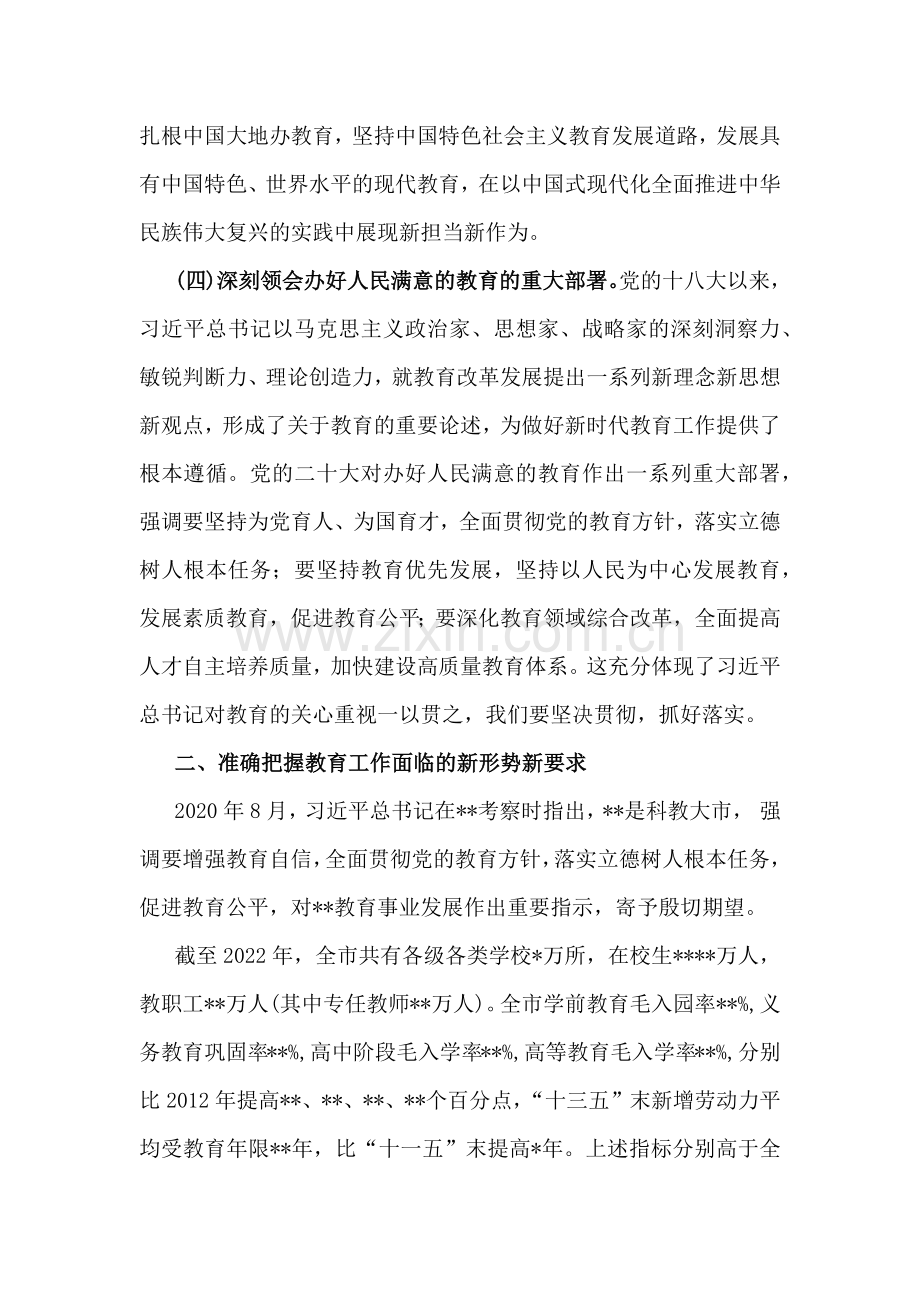 扎根中国大地办教育，坚持中国特色社会主义教育发展道路，发展具有中国特色、世界水平的现代教育，在以中国式现代化全面推进中华民族伟大复兴的实践中展现新担当新作为。

(四)深刻领会办好人民满意的教育的重大部署。党的十八大以来，习近平总书记以马克思主义政治家、思想家、战略家的深刻洞察力、敏锐判断力、理论创造力，就教育改革发展提出一系列新理念新思想新观点，形成了关于教育的重要论述，为做好新时代教育工作提供了根本遵循。党的二十大对办好人民满意的教育作出一系列重大部署，强调要坚持为党育人、为国育才，全面贯彻党的教育方针，落实立德树人根本任务；要坚持教育优先发展，坚持以人民为中心发展教育，发展素质教育，促进教育公平；要深化教育领域综合改革，全面提高人才自主培养质量，加快建设高质量教育体系。这充分体现了习近平总书记对教育的关心重视一以贯之，我们要坚决贯彻，抓好落实。

二、准确把握教育工作面临的新形势新要求

2020年8月，习近平总书记在**考察时指出，**是科教大市，强调要增强教育自信，全面贯彻党的教育方针，落实立德树人根本任务，促进教育公平，对**教育事业发展作出重要指示，寄予殷切期望。

截至2022年，全市共有各级各类学校*万所，在校生****万人，教职工**万人(其中专任教师**万人)。全市学前教育毛入园率**%，义务教育巩固率**%，高中阶段毛入学率**%，高等教育毛入学率**%，分别比2012年提高**、**、**、**个百分点，“十三五”末新增劳动力平均受教育年限**年，比“十一五”末提高*年。上述指标分别高于全

www.zixin.com.cn